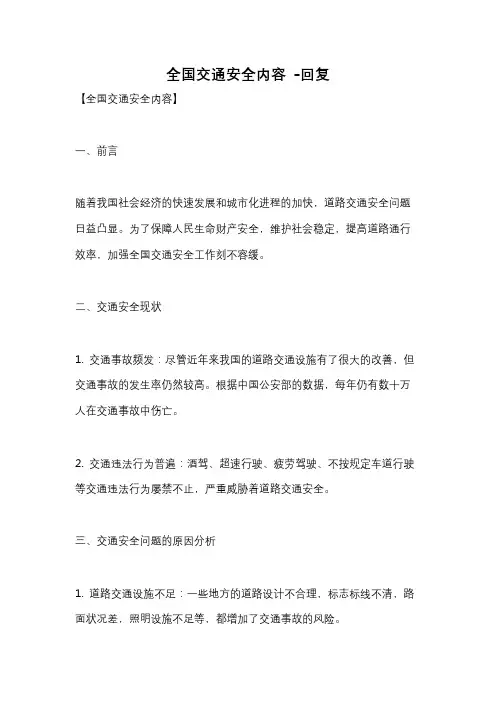 全国交通安全内容 -回复

【全国交通安全内容】

一、前言

随着我国社会经济的快速发展和城市化进程的加快，道路交通安全问题日益凸显。为了保障人民生命财产安全，维护社会稳定，提高道路通行效率，加强全国交通安全工作刻不容缓。

二、交通安全现状

1. 交通事故频发：尽管近年来我国的道路交通设施有了很大的改善，但交通事故的发生率仍然较高。根据中国公安部的数据，每年仍有数十万人在交通事故中伤亡。

2. 交通违法行为普遍：酒驾、超速行驶、疲劳驾驶、不按规定车道行驶等交通违法行为屡禁不止，严重威胁着道路交通安全。

三、交通安全问题的原因分析

1. 道路交通设施不足：一些地方的道路设计不合理，标志标线不清，路面状况差，照明设施不足等，都增加了交通事故的风险。